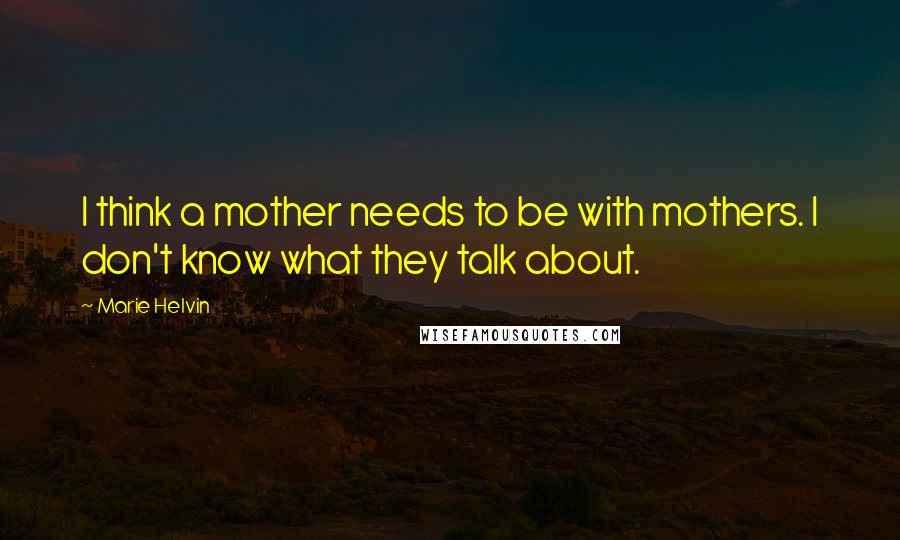 I think a mother needs to be with mothers. I don't know what they talk about.

~ Marie Helvin

WISEFAMOUSQUOTES.COM